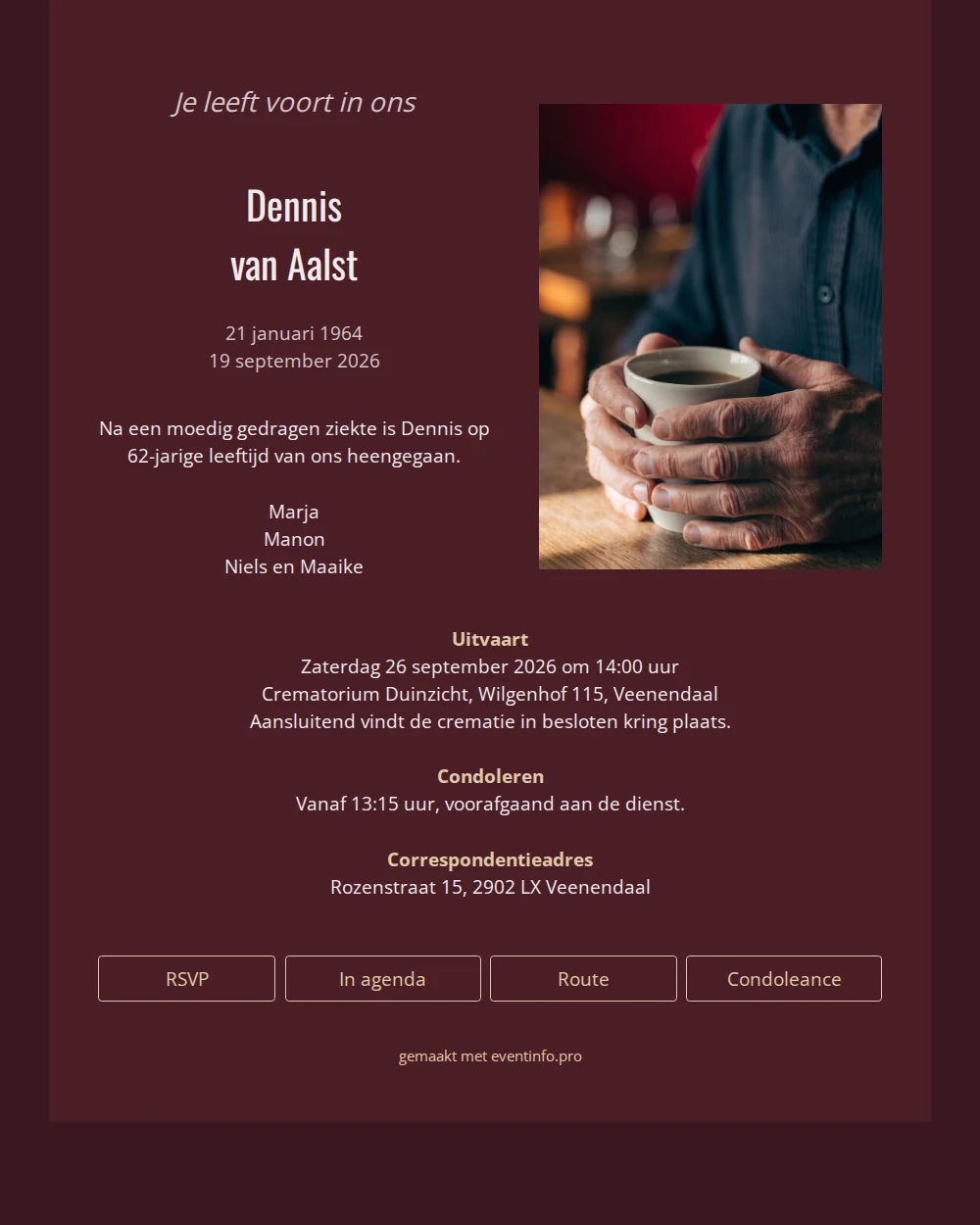 Je leeft voort in ons

Dennis
van Aalst

21 januari 1964
19 september 2026

Na een moedig gedragen ziekte is Dennis op 62-jarige leeftijd van ons heengegaan.

Marja
Manon
Niels en Maaike

Uitvaart
Zaterdag 26 september 2026 om 14:00 uur
Crematorium Duinzicht, Wilgenhof 115, Veenendaal
Aansluitend vindt de crematie in besloten kring plaats.

Condoleren
Vanaf 13:15 uur, voorafgaand aan de dienst.

Correspondentieadres
Rozenstraat 15, 2902 LX Veenendaal

RSVP

In agenda

Route

Condoleance

gemaakt met eventinfo.pro